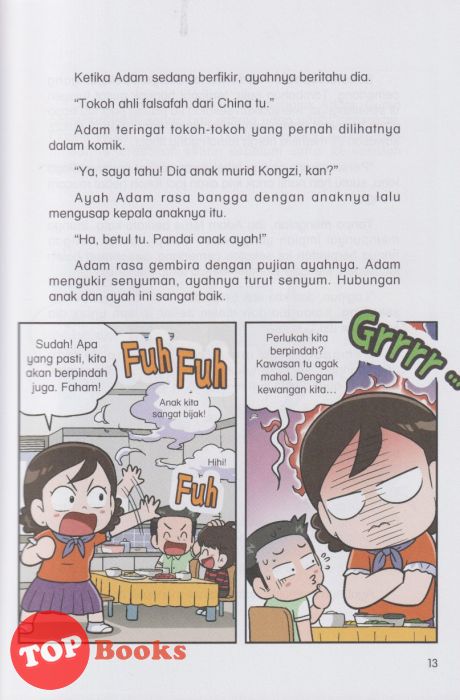 Ketika Adam sedang berfikir, ayahnya beritahu dia.

"Tokoh ahli falsafah dari China tu."

Adam teringat tokoh-tokoh yang pernah dilihatnya dalam komik.

"Ya, saya tahu! Dia anak murid Kongzi, kan?"

Ayah Adam rasa bangga dengan anaknya lalu mengusap kepala anaknya itu.

"Ha, betul tu. Pandai anak ayah!"

Adam rasa gembira dengan pujian ayahnya. Adam mengukir senyuman, ayahnya turut senyum. Hubungan anak dan ayah ini sangat baik.

Sudah! Apa yang pasti, kita akan berpindah juga. Faham!

Fuh Fuh

Anak kita sangat bijak!

Hihi!

Fuh

Perlukah kita berpindah? Kawasan tu agak mahal. Dengan kewangan kita...

Grrrr...

TOP Books

13